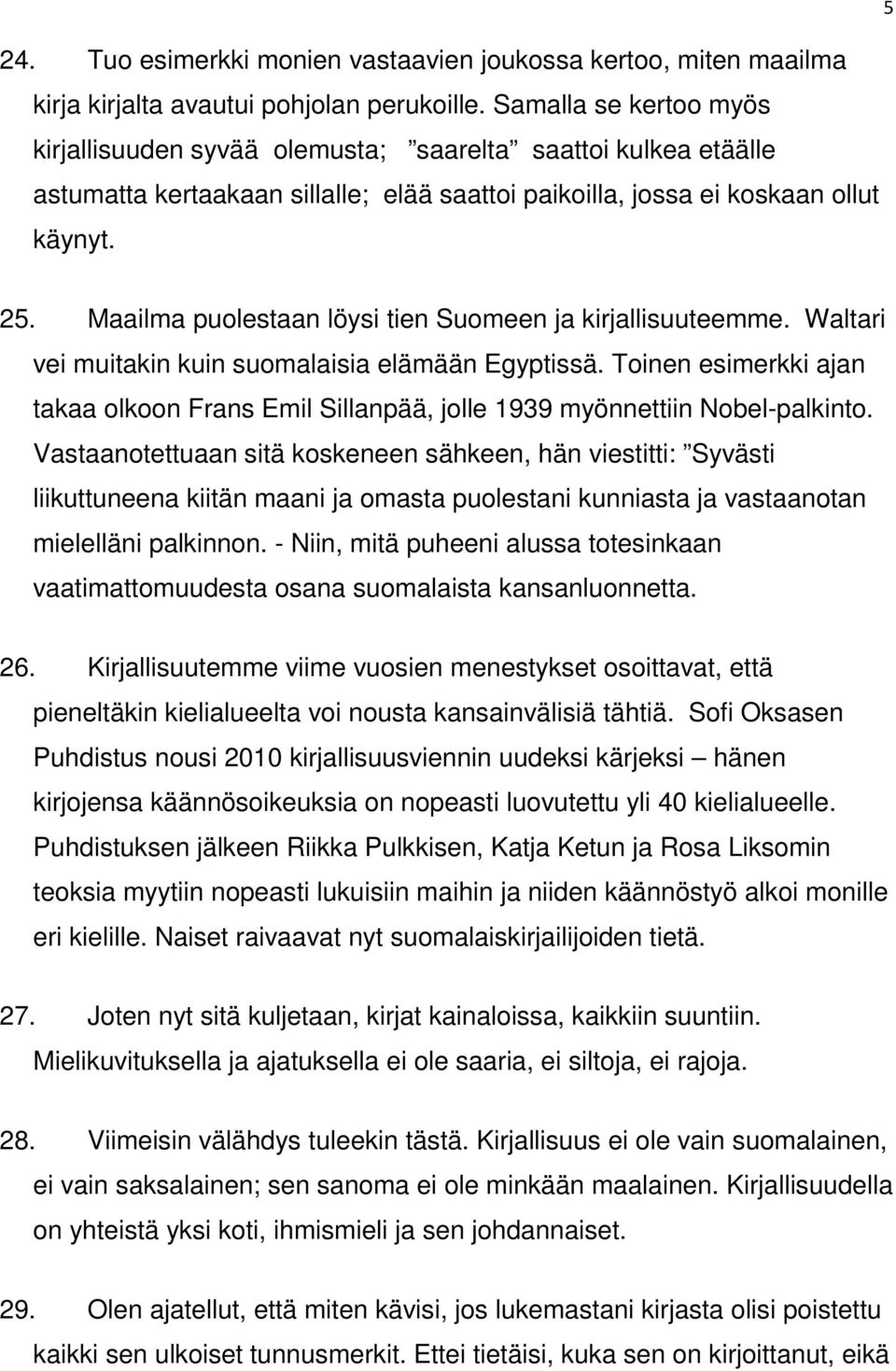 5

24. Tuo esimerkki monien vastaavien joukossa kertoo, miten maailma kirja kirjalta avautui pohjolan perukoille. Samalla se kertoo myös kirjallisuuden syvää olemusta; ”saarelta” saattoi kulkea etäälle astumatta kertaakaan sillalle; elää saattoi paikoilla, jossa ei koskaan ollut käynyt.

25. Maailma puolestaan löysi tien Suomeen ja kirjallisuuteemme. Waltari vei muitakin kuin suomalaisia elämään Egyptissä. Toinen esimerkki ajan takaa olkoon Frans Emil Sillanpää, jolle 1939 myönnettiin Nobel-palkinto. Vastaanotettuaan sitä koskeneen sähkeen, hän viestitti: ”Syvästi liikuttuneena kiitän maani ja omasta puolestani kunniasta ja vastaanotan mielelläni palkinnon. - Niin, mitä puheeni alussa totesinkaan vaatimattomuudesta osana suomalaista kansanluonnetta.

26. Kirjallisuutemme viime vuosien menestykset osoittavat, että pieneltäkin kielialueelta voi nousta kansainvälisiä tähtiä. Sofi Oksasen Puhdistus nousi 2010 kirjallisuusviennin uudeksi kärjeksi – hänen kirjojensa käännösoikeuksia on nopeasti luovutettu yli 40 kielialueelle. Puhdistuksen jälkeen Riikka Pulkkisen, Katja Ketun ja Rosa Liksomin teoksia myytiin nopeasti lukuisiin maihin ja niiden käännöstyö alkoi monille eri kielille. Naiset raivaavat nyt suomalaiskirjailijoiden tietä.

27. Joten nyt sitä kuljetaan, kirjat kainaloissa, kaikkiin suuntiin. Mielikuvituksella ja ajatuksella ei ole saaria, ei siltoja, ei rajoja.

28. Viimeisin välähdys tuleekin tästä. Kirjallisuus ei ole vain suomalainen, ei vain saksalainen; sen sanoma ei ole minkään maalainen. Kirjallisuudella on yhteistä yksi koti, ihmismieli ja sen johdannaiset.

29. Olen ajatellut, että miten kävisi, jos lukemastani kirjasta olisi poistettu kaikki sen ulkoiset tunnusmerkit. Ettei tietäisi, kuka sen on kirjoittanut, eikä